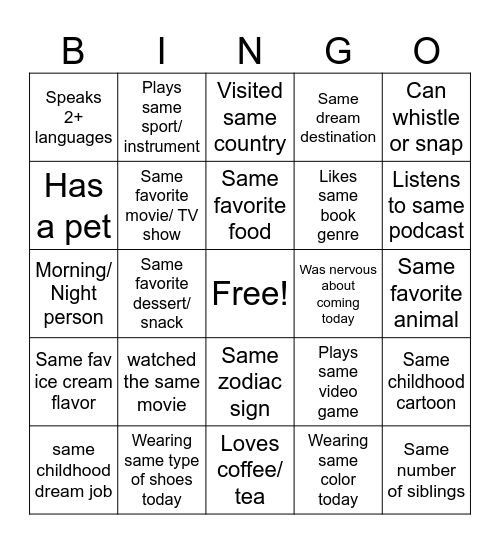 | B | I | N | G | O |
|---|---|---|---|---|
| Speaks 2+ languages | Plays same sport/ instrument | Visited same country | Same dream destination | Can whistle or snap |
| Has a pet | Same favorite movie/ TV show | Same favorite food | Likes same book genre | Listens to same podcast |
| Morning/ Night person | Same favorite dessert/ snack | Free! | Was nervous about coming today | Same favorite animal |
| Same fav ice cream flavor | watched the same movie | Same zodiac sign | Plays same video game | Same childhood cartoon |
| same childhood dream job | Wearing same type of shoes today | Loves coffee/ tea | Wearing same color today | Same number of siblings |